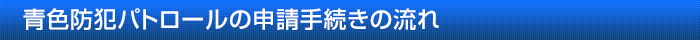 青色防犯パトロールの申請手続きの流れ